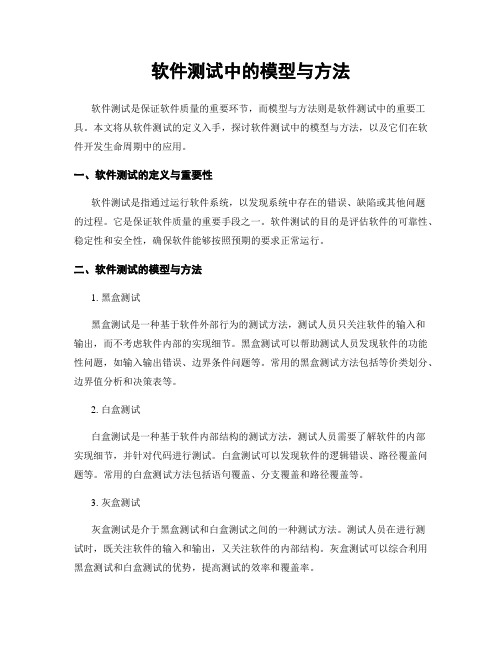 软件测试中的模型与方法

软件测试是保证软件质量的重要环节，而模型与方法则是软件测试中的重要工具。本文将从软件测试的定义入手，探讨软件测试中的模型与方法，以及它们在软件开发生命周期中的应用。

一、软件测试的定义与重要性

软件测试是指通过运行软件系统，以发现系统中存在的错误、缺陷或其他问题的过程。它是保证软件质量的重要手段之一。软件测试的目的是评估软件的可靠性、稳定性和安全性，确保软件能够按照预期的要求正常运行。

二、软件测试的模型与方法

1. 黑盒测试

黑盒测试是一种基于软件外部行为的测试方法，测试人员只关注软件的输入和输出，而不考虑软件内部的实现细节。黑盒测试可以帮助测试人员发现软件的功能性问题，如输入输出错误、边界条件问题等。常用的黑盒测试方法包括等价类划分、边界值分析和决策表等。

2. 白盒测试

白盒测试是一种基于软件内部结构的测试方法，测试人员需要了解软件的内部实现细节，并针对代码进行测试。白盒测试可以发现软件的逻辑错误、路径覆盖问题等。常用的白盒测试方法包括语句覆盖、分支覆盖和路径覆盖等。

3. 灰盒测试

灰盒测试是介于黑盒测试和白盒测试之间的一种测试方法。测试人员在进行测试时，既关注软件的输入和输出，又关注软件的内部结构。灰盒测试可以综合利用黑盒测试和白盒测试的优势，提高测试的效率和覆盖率。